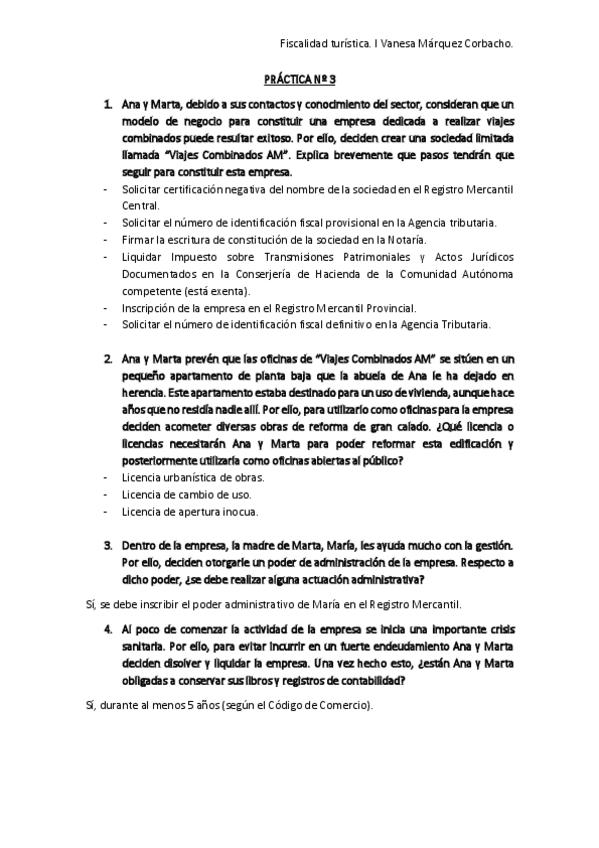 Fiscalidad turística. I Vanesa Márquez Corbacho.

PRÁCTICA Nº 3

1. Ana y Marta, debido a sus contactos y conocimiento del sector, consideran que un modelo de negocio para constituir una empresa dedicada a realizar viajes combinados puede resultar exitoso. Por ello, deciden crear una sociedad limitada llamada "Viajes Combinados AM". Explica brevemente que pasos tendrán que seguir para constituir esta empresa.

- Solicitar certificación negativa del nombre de la sociedad en el Registro Mercantil Central.
- Solicitar el número de identificación fiscal provisional en la Agencia tributaria.
- Firmar la escritura de constitución de la sociedad en la Notaría.
- Liquidar Impuesto sobre Transmisiones Patrimoniales y Actos Jurídicos Documentados en la Conserjería de Hacienda de la Comunidad Autónoma competente (está exenta).
- Inscripción de la empresa en el Registro Mercantil Provincial.
- Solicitar el número de identificación fiscal definitivo en la Agencia Tributaria.

2. Ana y Marta prevén que las oficinas de "Viajes Combinados AM" se sitúen en un pequeño apartamento de planta baja que la abuela de Ana le ha dejado en herencia. Este apartamento estaba destinado para un uso de vivienda, aunque hace años que no residía nadie allí. Por ello, para utilizarlo como oficinas para la empresa deciden acometer diversas obras de reforma de gran calado. ¿Qué licencia o licencias necesitarán Ana y Marta para poder reformar esta edificación y posteriormente utilizarla como oficinas abiertas al público?

- Licencia urbanística de obras.
- Licencia de cambio de uso.
- Licencia de apertura inocua.

3. Dentro de la empresa, la madre de Marta, María, les ayuda mucho con la gestión. Por ello, deciden otorgarle un poder de administración de la empresa. Respecto a dicho poder, ¿se debe realizar alguna actuación administrativa?

Sí, se debe inscribir el poder administrativo de María en el Registro Mercantil.

4. Al poco de comenzar la actividad de la empresa se inicia una importante crisis sanitaria. Por ello, para evitar incurrir en un fuerte endeudamiento Ana y Marta deciden disolver y liquidar la empresa. Una vez hecho esto, ¿están Ana y Marta obligadas a conservar sus libros y registros de contabilidad?

Sí, durante al menos 5 años (según el Código de Comercio).